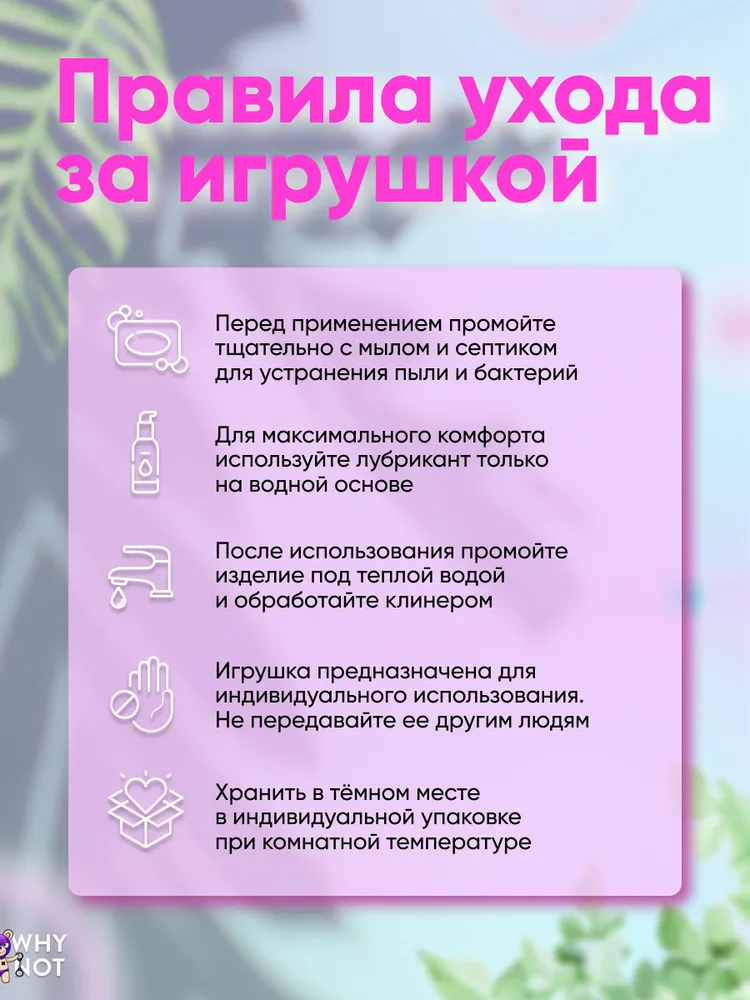 Правила ухода за игрушкой

Перед применением промойте тщательно с мылом и септиком для устранения пыли и бактерий

Для максимального комфорта используйте лубрикант только на водной основе

После использования промойте изделие под теплой водой и обработайте клинером

Игрушка предназначена для индивидуального использования. Не передавайте ее другим людям

Хранить в тёмном месте в индивидуальной упаковке при комнатной температуре

WHY
NOT